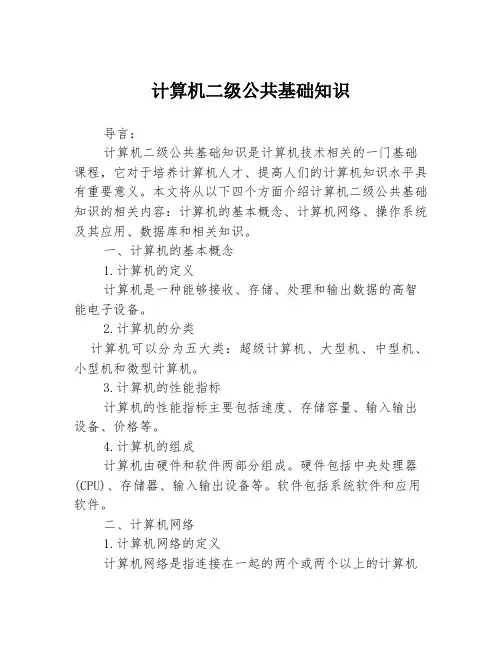 计算机二级公共基础知识

导言：

计算机二级公共基础知识是计算机技术相关的一门基础课程，它对于培养计算机人才、提高人们的计算机知识水平具有重要意义。本文将从以下四个方面介绍计算机二级公共基础知识的相关内容：计算机的基本概念、计算机网络、操作系统及其应用、数据库和相关知识。

一、计算机的基本概念

1.计算机的定义

计算机是一种能够接收、存储、处理和输出数据的高智能电子设备。

2.计算机的分类

计算机可以分为五大类：超级计算机、大型机、中型机、小型机和微型计算机。

3.计算机的性能指标

计算机的性能指标主要包括速度、存储容量、输入输出设备、价格等。

4.计算机的组成

计算机由硬件和软件两部分组成。硬件包括中央处理器(CPU)、存储器、输入输出设备等。软件包括系统软件和应用软件。

二、计算机网络

1.计算机网络的定义

计算机网络是指连接在一起的两个或两个以上的计算机